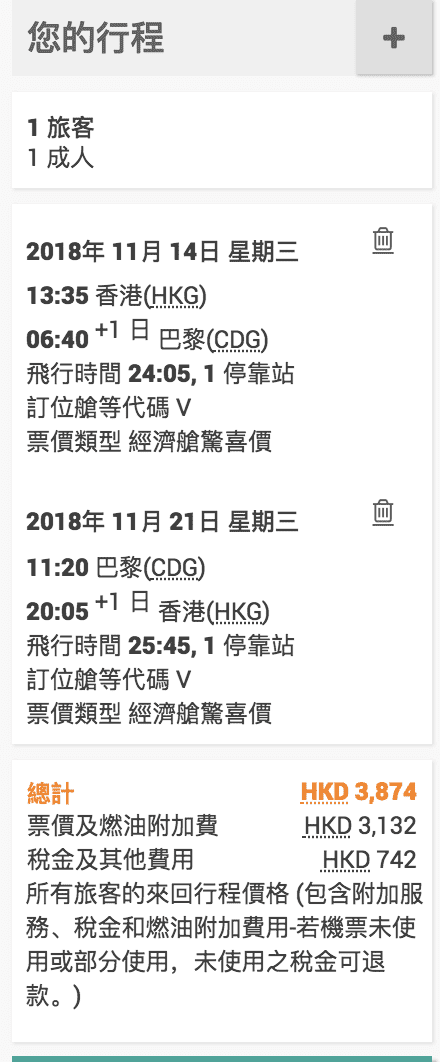 您的行程

+

1 旅客
1 成人

2018年 11月 14日 星期三
13:35 香港(HKG)
06:40 +1 日 巴黎(CDG)
飛行時間 24:05, 1 停靠站
訂位艙等代碼 V
票價類型 經濟艙驚喜價

2018年 11月 21日 星期三
11:20 巴黎(CDG)
20:05 +1 日 香港(HKG)
飛行時間 25:45, 1 停靠站
訂位艙等代碼 V
票價類型 經濟艙驚喜價

總計 HKD 3,874
票價及燃油附加費 HKD 3,132
稅金及其他費用 HKD 742
所有旅客的來回行程價格 (包含附加服務、稅金和燃油附加費用-若機票未使用或部分使用，未使用之稅金可退款。)